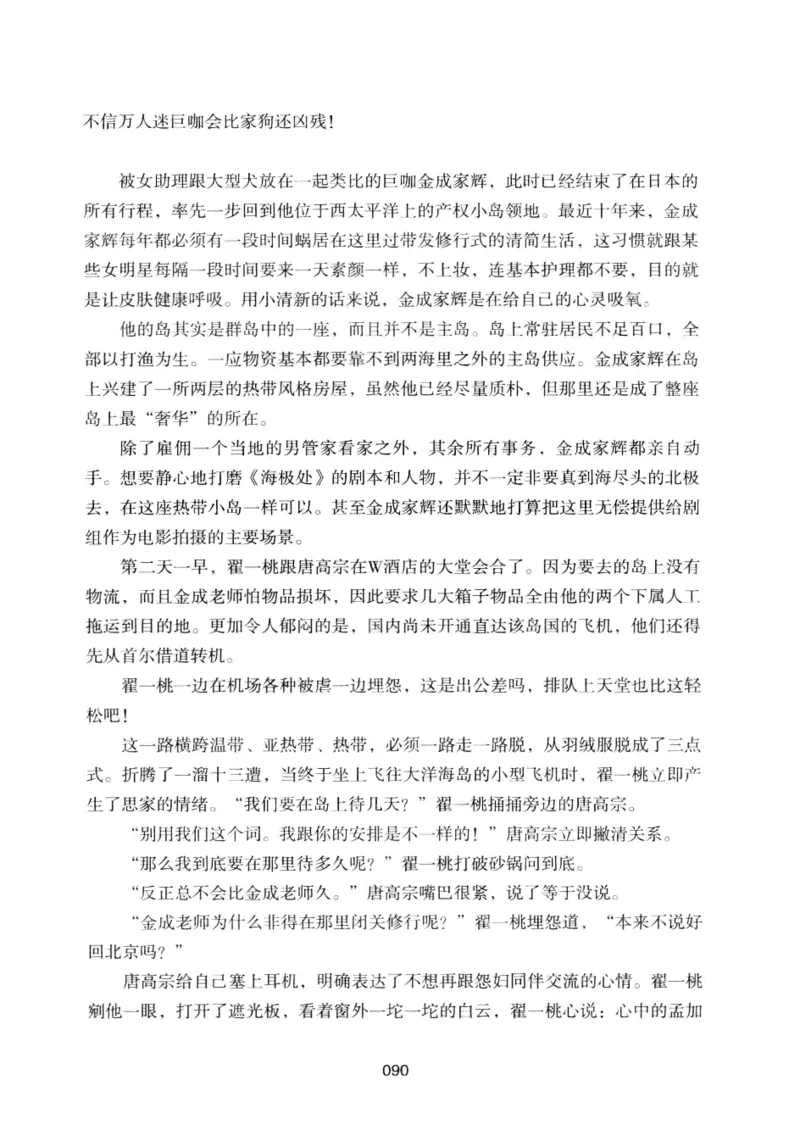 不信万人迷巨咖会比家狗还凶残！

被女助理跟大型犬放在一起类比的巨咖金成家辉，此时已经结束了在日本的所有行程，率先一步回到他位于西太平洋上的产权小岛领地。最近十年来，金成家辉每年都必须有一段时间蜗居在这里过带发修行式的清简生活，这习惯就跟某些女明星每隔一段时间要来一天素颜一样，不上妆，连基本护理都不要，目的就是让皮肤健康呼吸。用小清新的话来说，金成家辉是在给自己的心灵吸氧。

他的岛其实是群岛中的一座，而且并不是主岛。岛上常驻居民不足百口，全部以打渔为生。一应物资基本都要靠不到两海里之外的主岛供应。金成家辉在岛上兴建了一所两层的热带风格房屋，虽然他已经尽量质朴，但那里还是成了整座岛上最“奢华”的所在。

除了雇佣一个当地的男管家看家之外，其余所有事务，金成家辉都亲自动手。想要静心地打磨《海极处》的剧本和人物，并不一定非要真到海尽头的北极去，在这座热带小岛一样可以。甚至金成家辉还默默地打算把这里无偿提供给剧组作为电影拍摄的主要场景。

第二天一早，翟一桃跟唐高宗在W酒店的大堂会合了。因为要去的岛上没有物流，而且金成老师怕物品损坏，因此要求几大箱子物品全由他的两个下属人工拖运到目的地。更加令人郁闷的是，国内尚未开通直达该岛国的飞机，他们还得先从首尔借道转机。

翟一桃一边在机场各种被虐一边埋怨，这是出公差吗，排队上天堂也比这轻松吧！

这一路横跨温带、亚热带、热带，必须一路走一路脱，从羽绒服脱成了三点式。折腾了一溜十三遭，当终于坐上飞往大洋海岛的小型飞机时，翟一桃立即产生了思家的情绪。“我们要在岛上待几天？”翟一桃捅捅旁边的唐高宗。

“别用我们这个词。我跟你的安排是不一样的！”唐高宗立即撇清关系。

“那么我到底要在那里待多久呢？”翟一桃打破砂锅问到底。

“反正总不会比金成老师久。”唐高宗嘴巴很紧，说了等于没说。

“金成老师为什么非得在那里闭关修行呢？”翟一桃埋怨道，“本来不说好回北京吗？”

唐高宗给自己塞上耳机，明确表达了不想再跟怨妇同伴交流的心情。翟一桃剜他一眼，打开了遮光板，看着窗外一坨一坨的白云，翟一桃心说：心中的孟加

090